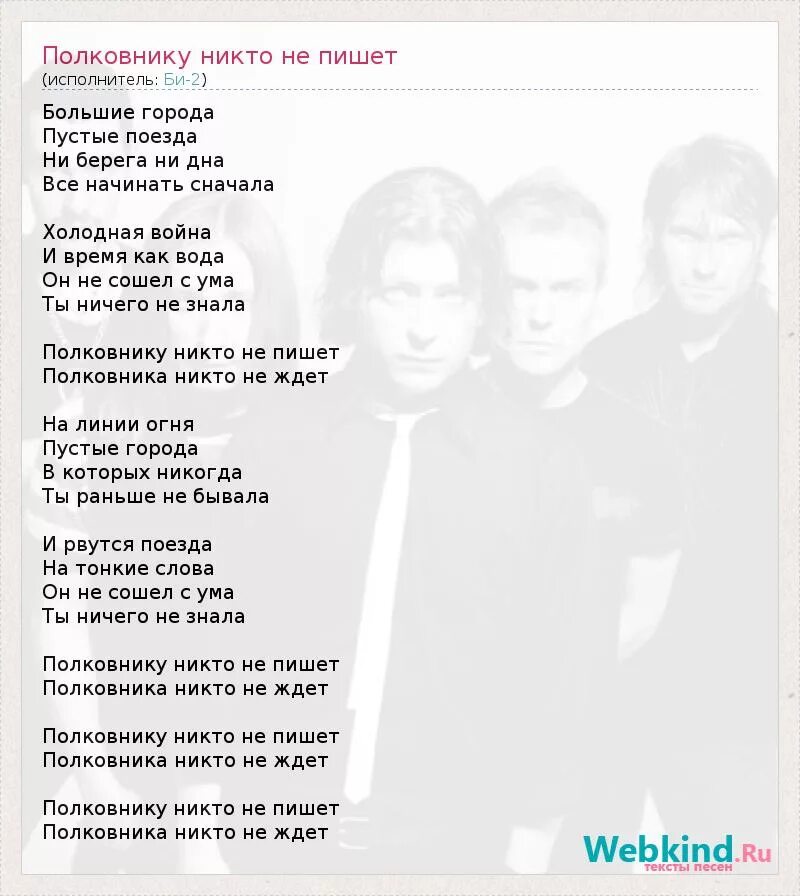 Полковнику никто не пишет
(исполнитель: Би-2)

Большие города
Пустые поезда
Ни берега ни дна
Все начинать сначала

Холодная война
И время как вода
Он не сошел с ума
Ты ничего не знала

Полковнику никто не пишет
Полковника никто не ждет

На линии огня
Пустые города
В которых никогда
Ты раньше не бывала

И рвутся поезда
На тонкие слова
Он не сошел с ума
Ты ничего не знала

Полковнику никто не пишет
Полковника никто не ждет

Полковнику никто не пишет
Полковника никто не ждет

Полковнику никто не пишет
Полковника никто не ждет

Webkind.Ru
тексты песен